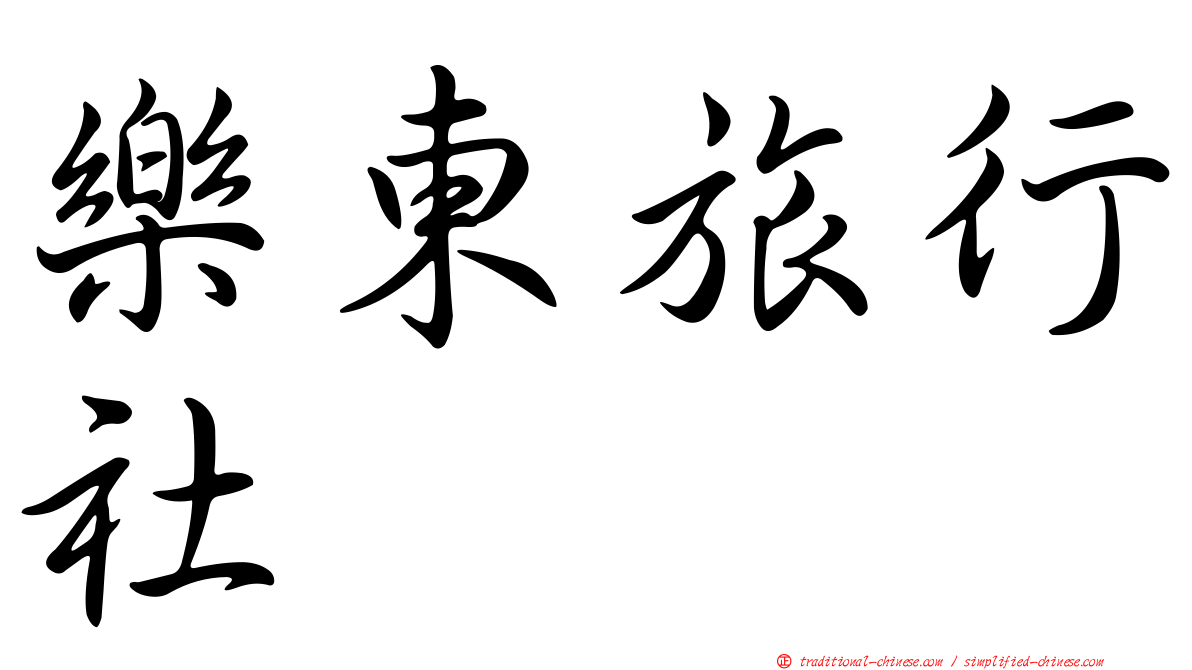 樂東旅行社

㊣ traditional-chinese.com / simplified-chinese.com